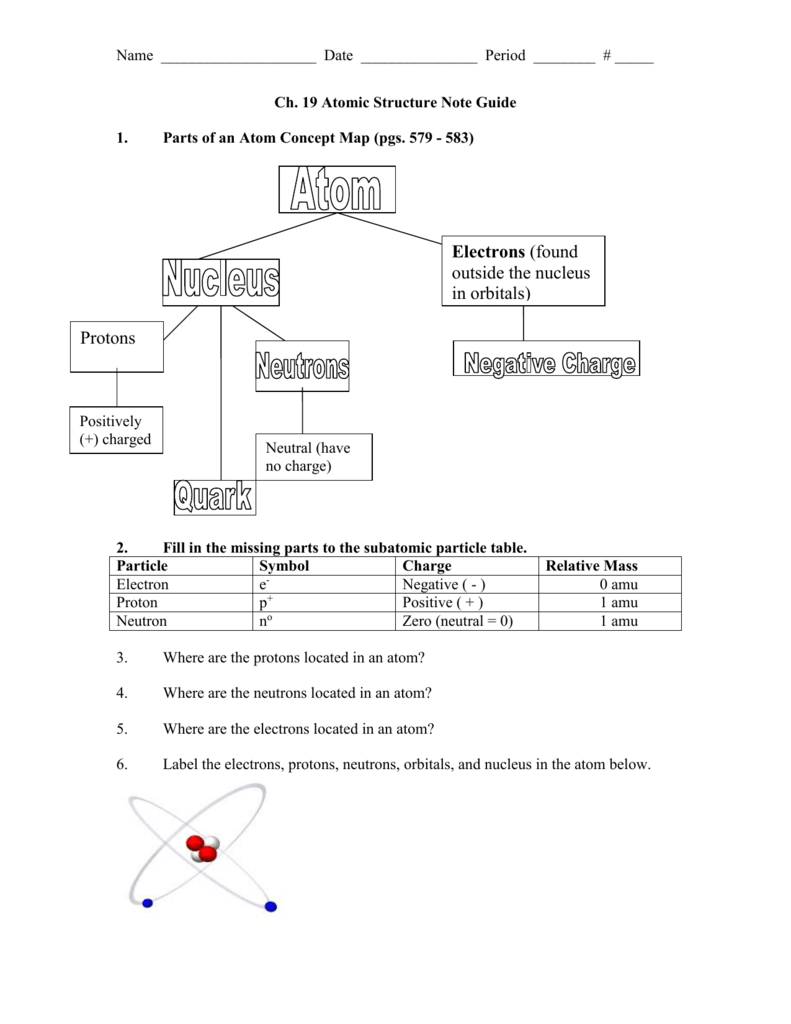 Name ____________________ Date _______________ Period ________ # _____

Ch. 19 Atomic Structure Note Guide

1. Parts of an Atom Concept Map (pgs. 579 - 583)

Atom

Nucleus

Electrons (found outside the nucleus in orbitals)

Protons

Neutrons

Negative Charge

Positively (+) charged

Neutral (have no charge)

Quark

2. Fill in the missing parts to the subatomic particle table.

| Particle | Symbol | Charge | Relative Mass |
|---|---|---|---|
| Electron | $e^-$ | Negative ( - ) | 0 amu |
| Proton | $p^+$ | Positive ( + ) | 1 amu |
| Neutron | $n^o$ | Zero (neutral = 0) | 1 amu |

3. Where are the protons located in an atom?

4. Where are the neutrons located in an atom?

5. Where are the electrons located in an atom?

6. Label the electrons, protons, neutrons, orbitals, and nucleus in the atom below.